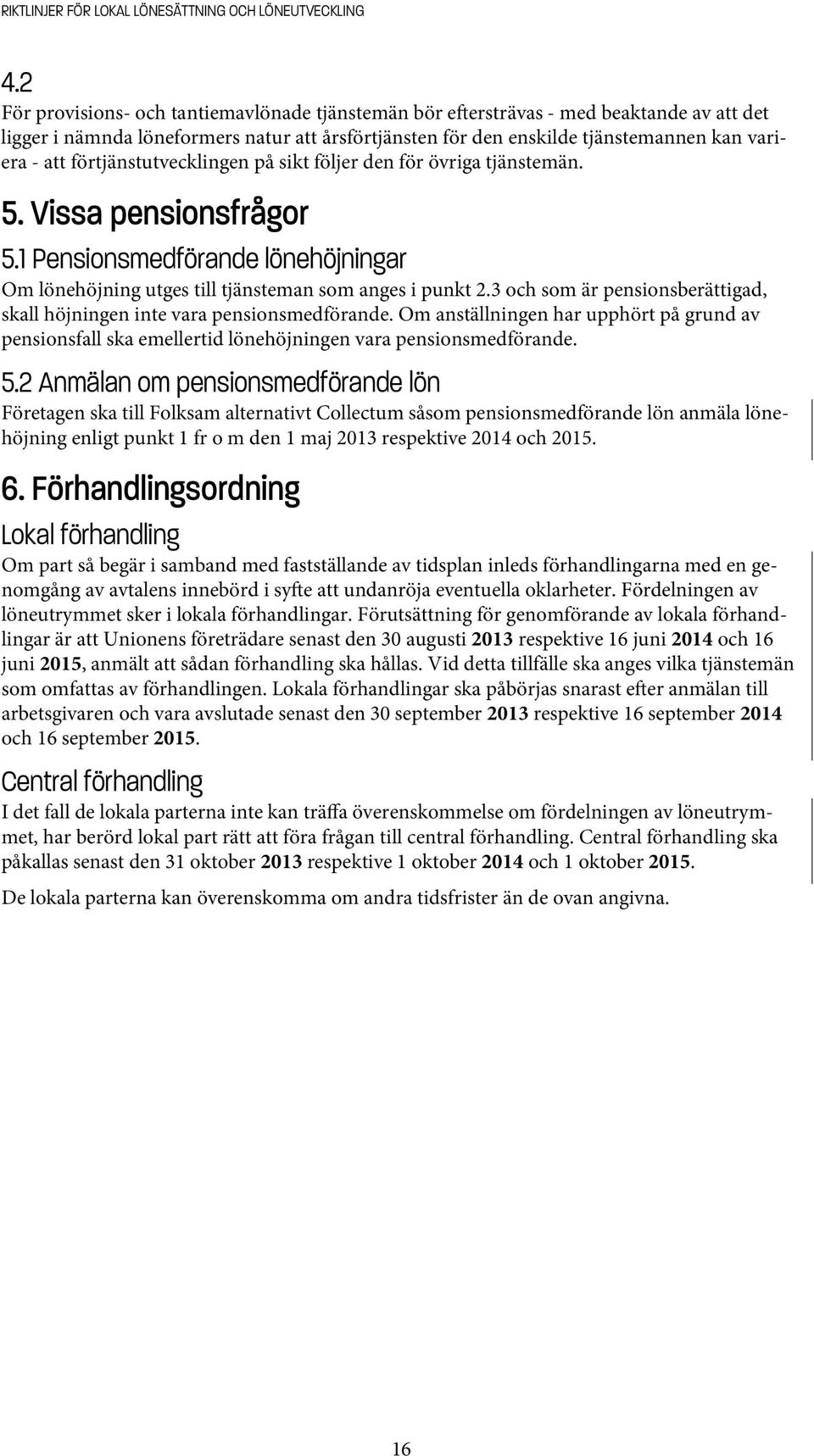 RIKTLINJER FÖR LOKAL LÖNESÄTTNING OCH LÖNEUTVECKLING

4.2
För provisions- och tantiemavlönade tjänstemän bör eftersträvas - med beaktande av att det ligger i nämnda löneformers natur att årsförtjänsten för den enskilde tjänstemannen kan variera - att förtjänstutvecklingen på sikt följer den för övriga tjänstemän.

5. Vissa pensionsfrågor

5.1 Pensionsmedförande lönehöjningar
Om lönehöjning utges till tjänsteman som anges i punkt 2.3 och som är pensionsberättigad, skall höjningen inte vara pensionsmedförande. Om anställningen har upphört på grund av pensionsfall ska emellertid lönehöjningen vara pensionsmedförande.

5.2 Anmälan om pensionsmedförande lön
Företagen ska till Folksam alternativt Collectum såsom pensionsmedförande lön anmäla lönehöjning enligt punkt 1 fr o m den 1 maj 2013 respektive 2014 och 2015.

6. Förhandlingsordning

Lokal förhandling
Om part så begär i samband med fastställande av tidsplan inleds förhandlingarna med en genomgång av avtalens innebörd i syfte att undanröja eventuella oklarheter. Fördelningen av löneutrymmet sker i lokala förhandlingar. Förutsättning för genomförande av lokala förhandlingar är att Unionens företrädare senast den 30 augusti 2013 respektive 16 juni 2014 och 16 juni 2015, anmält att sådan förhandling ska hållas. Vid detta tillfälle ska anges vilka tjänstemän som omfattas av förhandlingen. Lokala förhandlingar ska påbörjas snarast efter anmälan till arbetsgivaren och vara avslutade senast den 30 september 2013 respektive 16 september 2014 och 16 september 2015.

Central förhandling
I det fall de lokala parterna inte kan träffa överenskommelse om fördelningen av löneutrymmet, har berörd lokal part rätt att föra frågan till central förhandling. Central förhandling ska påkallas senast den 31 oktober 2013 respektive 1 oktober 2014 och 1 oktober 2015.

De lokala parterna kan överenskomma om andra tidsfrister än de ovan angivna.

16